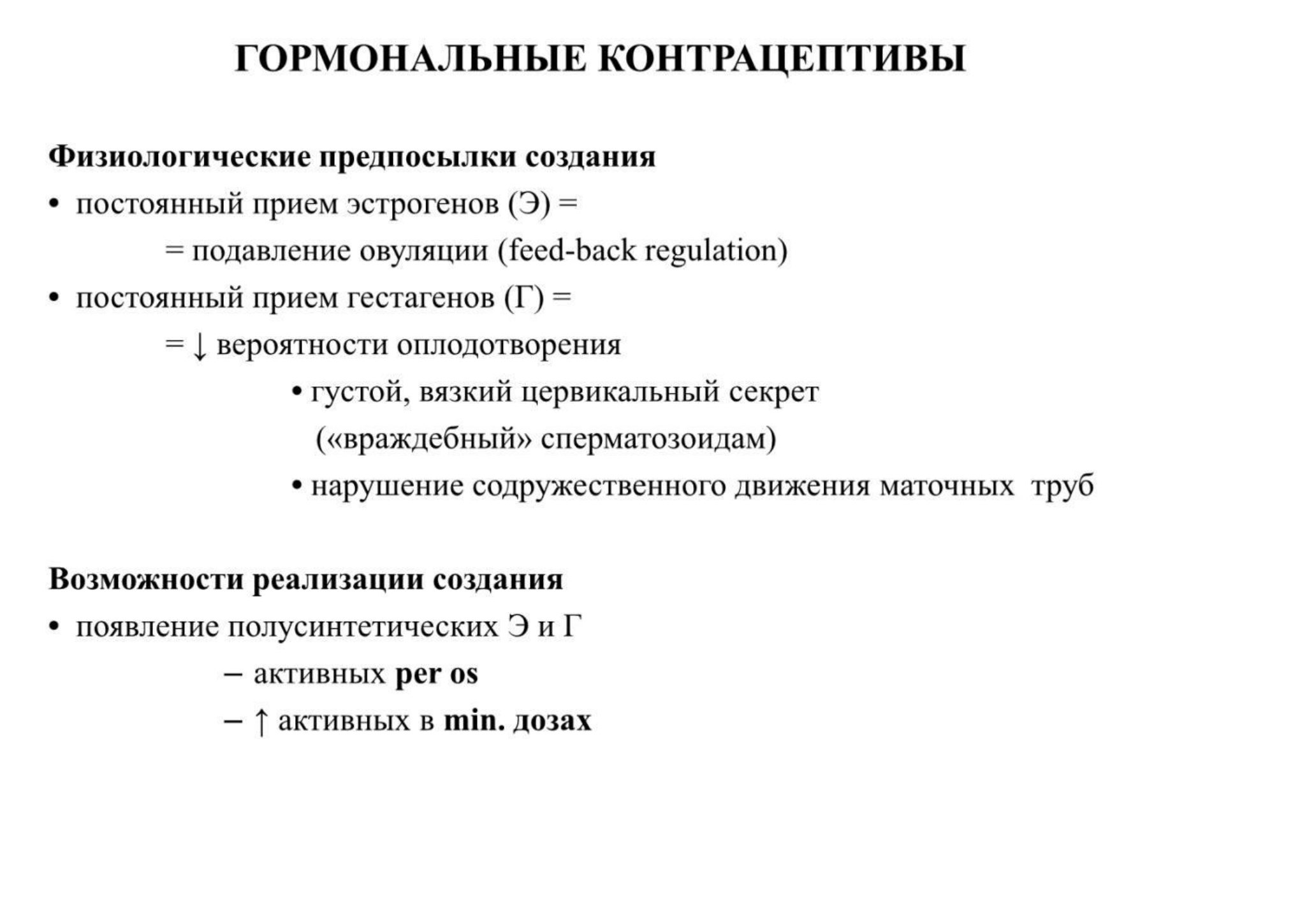 ГОРМОНАЛЬНЫЕ КОНТРАЦЕПТИВЫ

Физиологические предпосылки создания

• постоянный прием эстрогенов (Э) =

= подавление овуляции (feed-back regulation)

• постоянный прием гестагенов (Г) =

= ↓ вероятности оплодотворения

• густой, вязкий цервикальный секрет («враждебный» сперматозоидам)

• нарушение содружественного движения маточных труб

Возможности реализации создания

• появление полусинтетических Э и Г

– активных per os

– ↑ активных в min. дозах